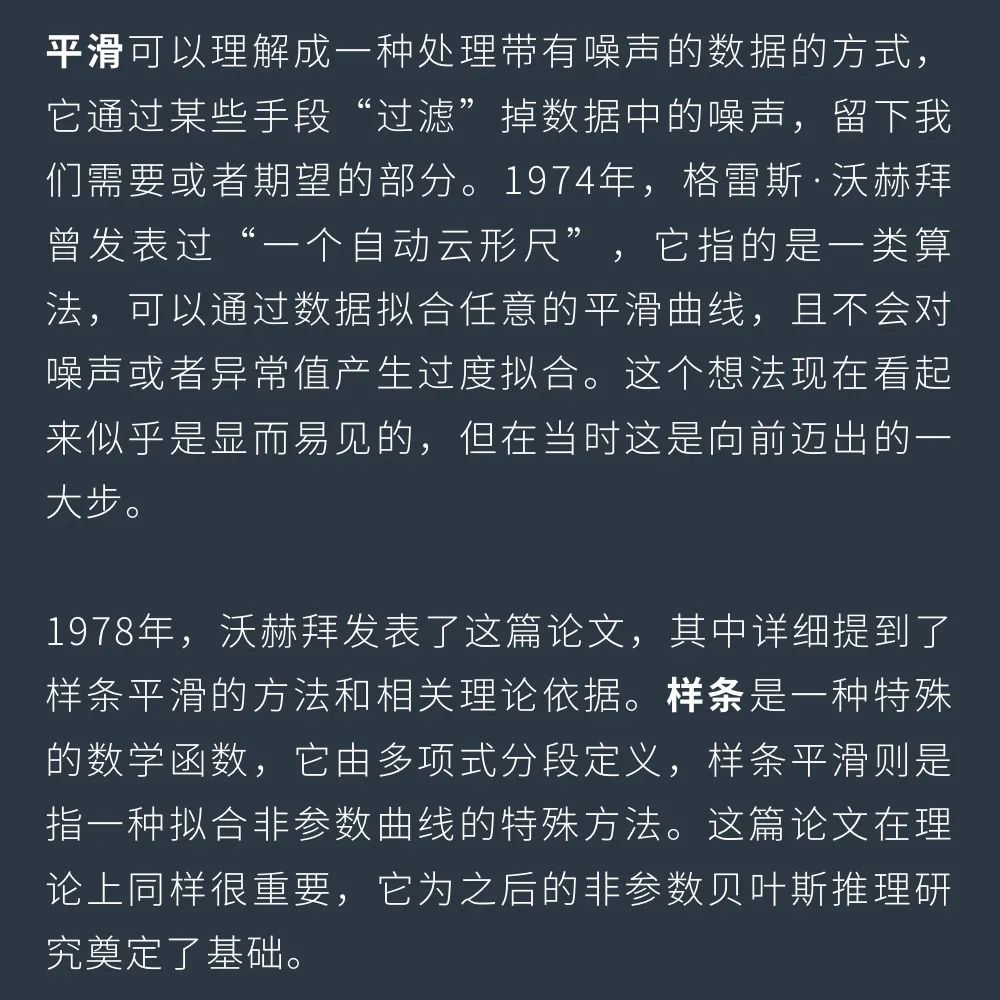 平滑可以理解成一种处理带有噪声的数据的方式，它通过某些手段“过滤”掉数据中的噪声，留下我们需要或者期望的部分。1974年，格雷斯·沃赫拜曾发表过“一个自动云形尺”，它指的是一类算法，可以通过数据拟合任意的平滑曲线，且不会对噪声或者异常值产生过度拟合。这个想法现在看起来似乎是显而易见的，但在当时这是向前迈出的一大步。

1978年，沃赫拜发表了这篇论文，其中详细提到了样条平滑的方法和相关理论依据。样条是一种特殊的数学函数，它由多项式分段定义，样条平滑则是指一种拟合非参数曲线的特殊方法。这篇论文在理论上同样很重要，它为之后的非参数贝叶斯推理研究奠定了基础。